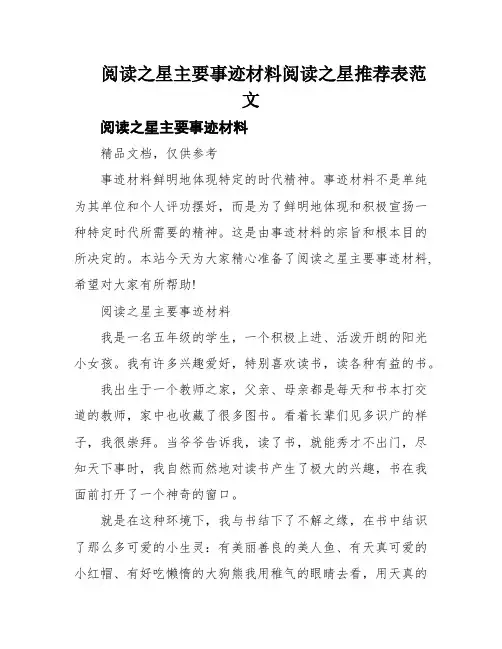 阅读之星主要事迹材料阅读之星推荐表范文

阅读之星主要事迹材料

精品文档，仅供参考

事迹材料鲜明地体现特定的时代精神。事迹材料不是单纯为其单位和个人评功摆好，而是为了鲜明地体现和积极宣扬一种特定时代所需要的精神。这是由事迹材料的宗旨和根本目的所决定的。本站今天为大家精心准备了阅读之星主要事迹材料，希望对大家有所帮助!

阅读之星主要事迹材料

我是一名五年级的学生，一个积极上进、活泼开朗的阳光小女孩。我有许多兴趣爱好，特别喜欢读书，读各种有益的书。

我出生于一个教师之家，父亲、母亲都是每天和书本打交道的教师，家中也收藏了很多图书。看着长辈们见多识广的样子，我很崇拜。当爷爷告诉我，读了书，就能秀才不出门，尽知天下事时，我自然而然地对读书产生了极大的兴趣，书在我面前打开了一个神奇的窗口。

就是在这种环境下，我与书结下了不解之缘，在书中结识了那么多可爱的小生灵：有美丽善良的美人鱼、有天真可爱的小红帽、有好吃懒惰的大狗熊我用稚气的眼睛去看，用天真的